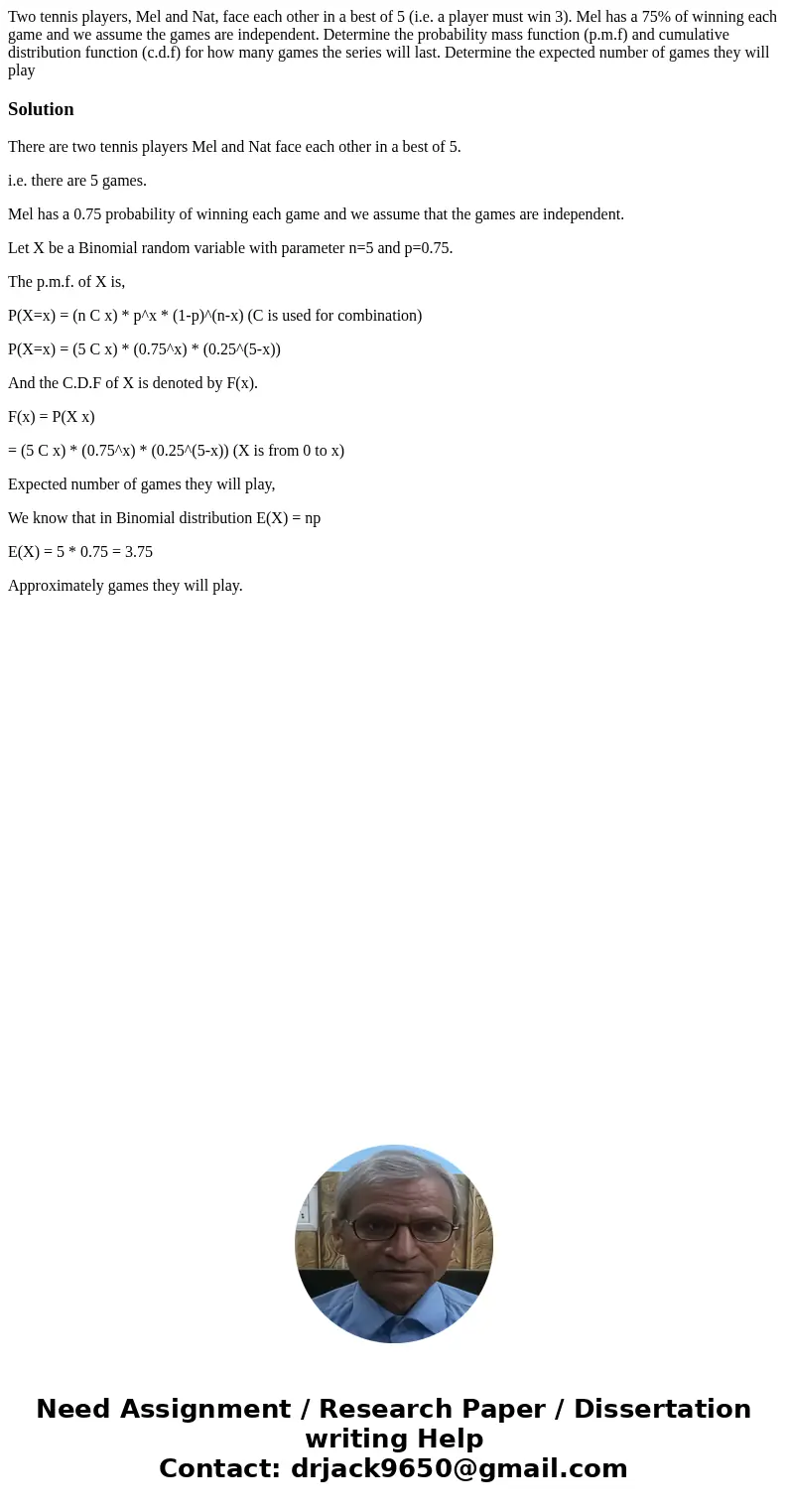 Two tennis players, Mel and Nat, face each other in a best of 5 (i.e. a player must win 3). Mel has a 75% of winning each game and we assume the games are independent. Determine the probability mass function (p.m.f) and cumulative distribution function (c.d.f) for how many games the series will last. Determine the expected number of games they will play

Solution

There are two tennis players Mel and Nat face each other in a best of 5.

i.e. there are 5 games.

Mel has a 0.75 probability of winning each game and we assume that the games are independent.

Let X be a Binomial random variable with parameter n=5 and p=0.75.

The p.m.f. of X is,

P(X=x) = (n C x) * p^x * (1-p)^(n-x) (C is used for combination)

P(X=x) = (5 C x) * (0.75^x) * (0.25^(5-x))

And the C.D.F of X is denoted by F(x).

F(x) = P(X x)

= (5 C x) * (0.75^x) * (0.25^(5-x)) (X is from 0 to x)

Expected number of games they will play,

We know that in Binomial distribution E(X) = np

E(X) = 5 * 0.75 = 3.75

Approximately games they will play.

Need Assignment / Research Paper / Dissertation writing Help
Contact: drjack9650@gmail.com